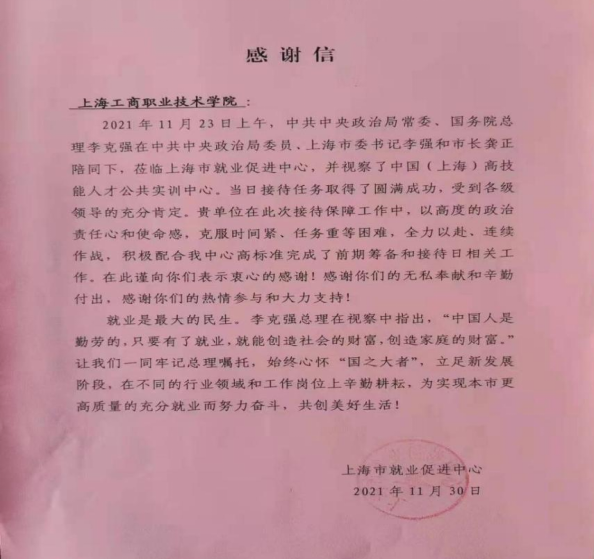 感谢信

上海工商职业技术学院：

2021年11月23日上午，中共中央政治局常委、国务院总理李克强在中共中央政治局委员、上海市委书记李强和市长龚正陪同下，莅临上海市就业促进中心，并视察了中国（上海）高技能人才公共实训中心。当日接待任务取得了圆满成功，受到各级领导的充分肯定。贵单位在此次接待保障工作中，以高度的政治责任心和使命感，克服时间紧、任务重等困难，全力以赴、连续作战，积极配合我中心高标准完成了前期筹备和接待日相关工作。在此谨向你们表示衷心的感谢！感谢你们的无私奉献和辛勤付出，感谢你们的热情参与和大力支持！

就业是最大的民生。李克强总理在视察中指出，“中国人是勤劳的，只要有了就业，就能创造社会的财富，创造家庭的财富。”让我们一同牢记总理嘱托，始终心怀“国之大者”，立足新发展阶段，在不同的行业领域和工作岗位上辛勤耕耘，为实现本市更高质量的充分就业而努力奋斗，共创美好生活！

上海市就业促进中心
2021年11月30日